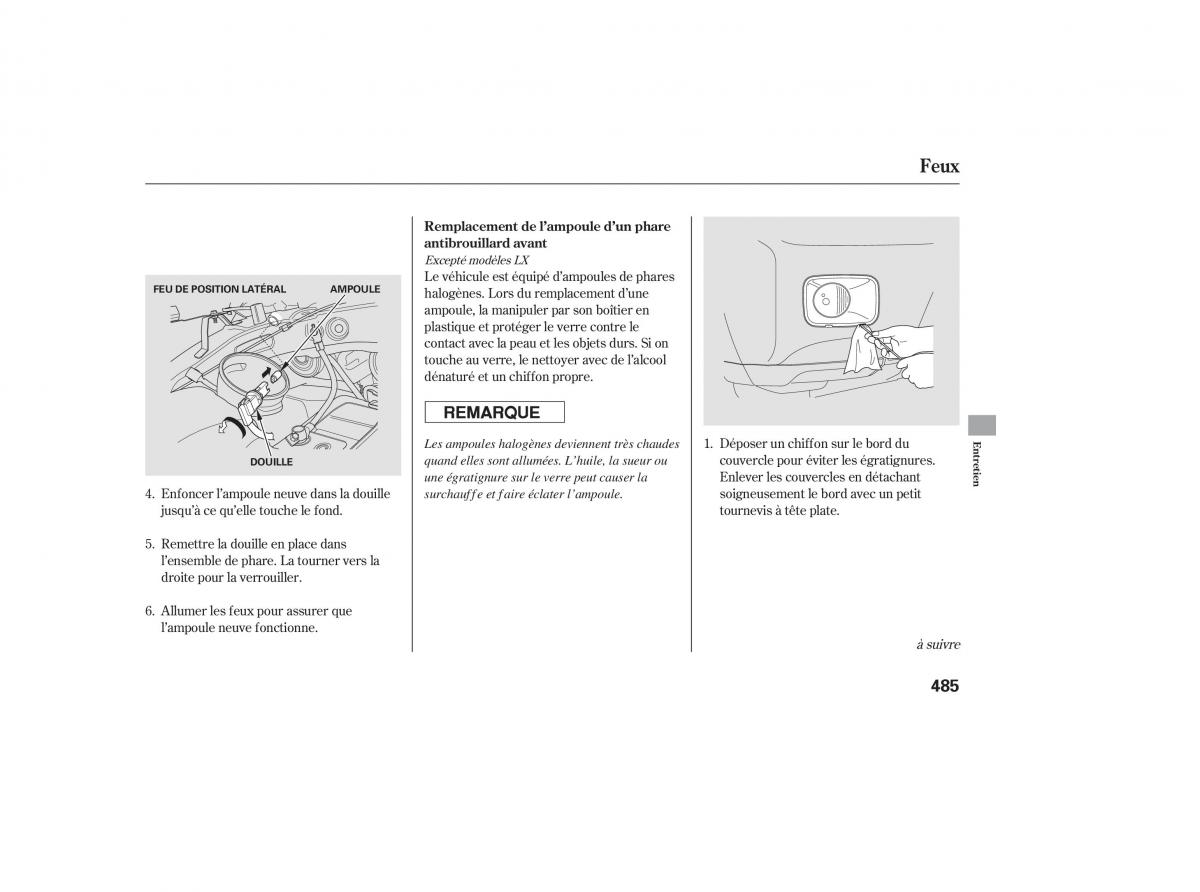 Feux

FEU DE POSITION LATÉRAL
AMPOULE
DOUILLE

4. Enfoncer l'ampoule neuve dans la douille jusqu'à ce qu'elle touche le fond.

5. Remettre la douille en place dans l'ensemble de phare. La tourner vers la droite pour la verrouiller.

6. Allumer les feux pour assurer que l'ampoule neuve fonctionne.

Remplacement de l'ampoule d'un phare antibrouillard avant

Excepté modèles LX

Le véhicule est équipé d'ampoules de phares halogènes. Lors du remplacement d'une ampoule, la manipuler par son boîtier en plastique et protéger le verre contre le contact avec la peau et les objets durs. Si on touche au verre, le nettoyer avec de l'alcool dénaturé et un chiffon propre.

REMARQUE

Les ampoules halogènes deviennent très chaudes quand elles sont allumées. L'huile, la sueur ou une égratignure sur le verre peut causer la surchauffe et faire éclater l'ampoule.

1. Déposer un chiffon sur le bord du couvercle pour éviter les égratignures. Enlever les couvercles en détachant soigneusement le bord avec un petit tournevis à tête plate.

Entretien

à suivre

485